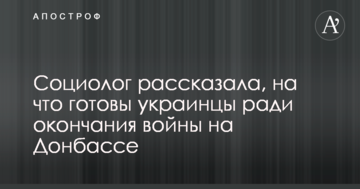 АПОСТРОФ

A'

Социолог рассказала, на что готовы украинцы ради окончания войны на Донбассе